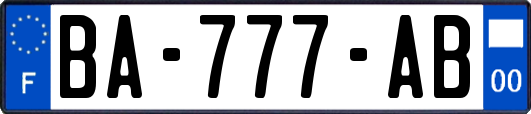 F
BA-777-AB
00